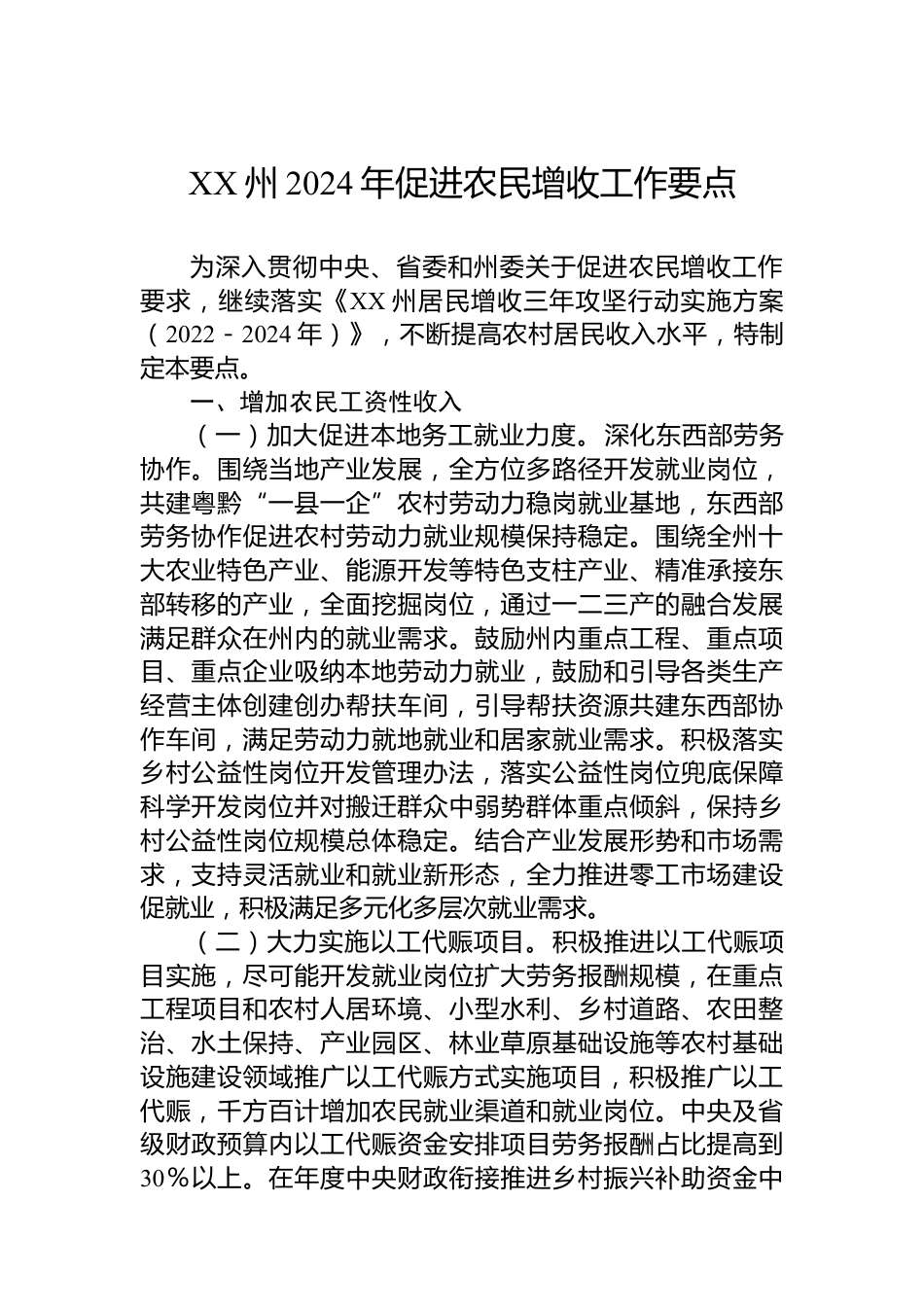 XX州2024年促进农民增收工作要点

为深入贯彻中央、省委和州委关于促进农民增收工作要求，继续落实《XX州居民增收三年攻坚行动实施方案（2022－2024年）》，不断提高农村居民收入水平，特制定本要点。

一、增加农民工资性收入

（一）加大促进本地务工就业力度。深化东西部劳务协作。围绕当地产业发展，全方位多路径开发就业岗位，共建粤黔“一县一企”农村劳动力稳岗就业基地，东西部劳务协作促进农村劳动力就业规模保持稳定。围绕全州十大农业特色产业、能源开发等特色支柱产业、精准承接东部转移的产业，全面挖掘岗位，通过一二三产的融合发展满足群众在州内的就业需求。鼓励州内重点工程、重点项目、重点企业吸纳本地劳动力就业，鼓励和引导各类生产经营主体创建创办帮扶车间，引导帮扶资源共建东西部协作车间，满足劳动力就地就业和居家就业需求。积极落实乡村公益性岗位开发管理办法，落实公益性岗位兜底保障科学开发岗位并对搬迁群众中弱势群体重点倾斜，保持乡村公益性岗位规模总体稳定。结合产业发展形势和市场需求，支持灵活就业和就业新形态，全力推进零工市场建设促就业，积极满足多元化多层次就业需求。

（二）大力实施以工代赈项目。积极推进以工代赈项目实施，尽可能开发就业岗位扩大劳务报酬规模，在重点工程项目和农村人居环境、小型水利、乡村道路、农田整治、水土保持、产业园区、林业草原基础设施等农村基础设施建设领域推广以工代赈方式实施项目，积极推广以工代赈，千方百计增加农民就业渠道和就业岗位。中央及省级财政预算内以工代赈资金安排项目劳务报酬占比提高到30%以上。在年度中央财政衔接推进乡村振兴补助资金中